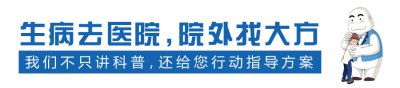 生病去医院，院外找大方

我们不只讲科普，还给您行动指导方案